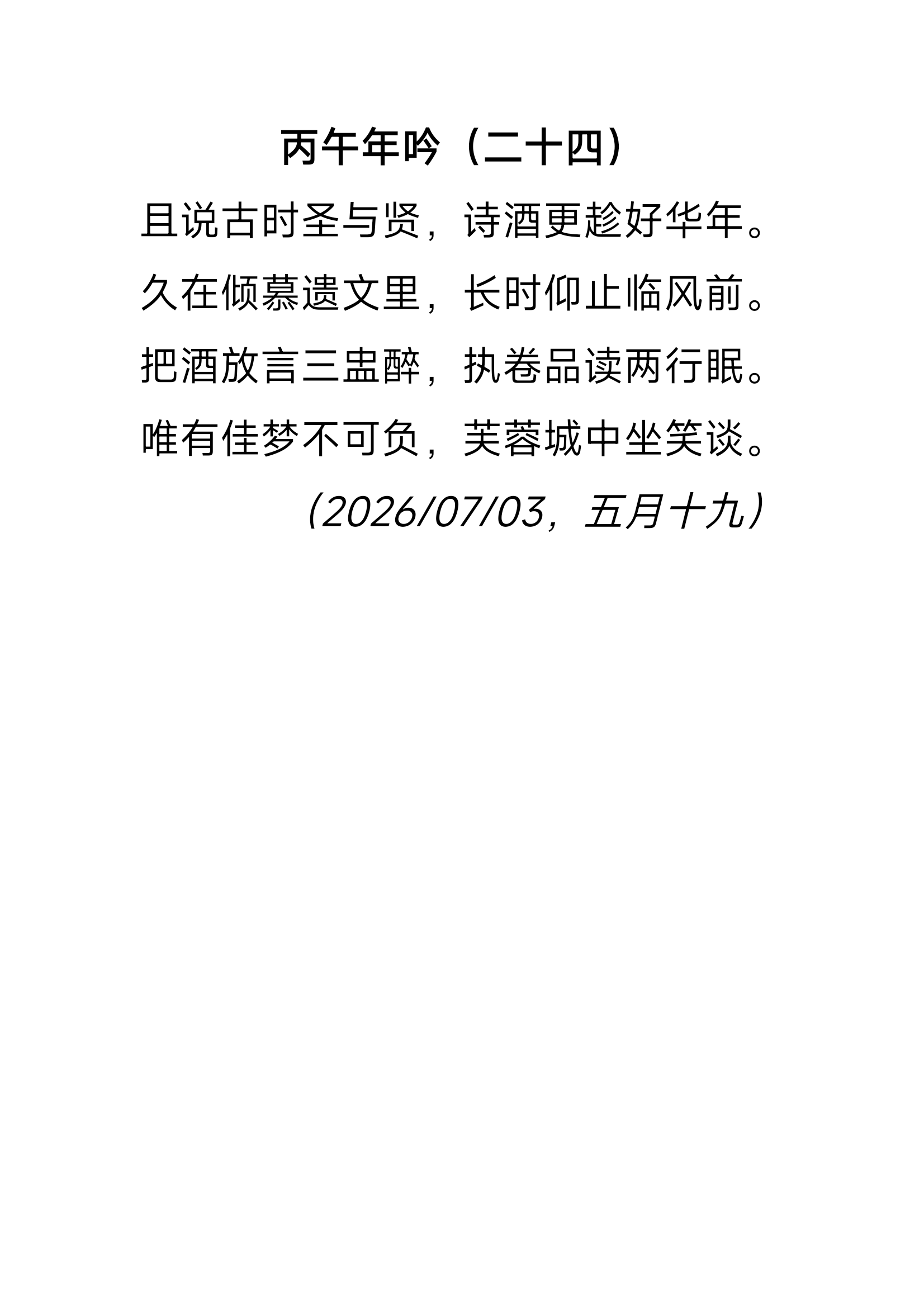 丙午年吟（二十四）

且说古时圣与贤，诗酒更趁好华年。
久在倾慕遗文里，长时仰止临风前。
把酒放言三盅醉，执卷品读两行眠。
唯有佳梦不可负，芙蓉城中坐笑谈。

（2026/07/03，五月十九）